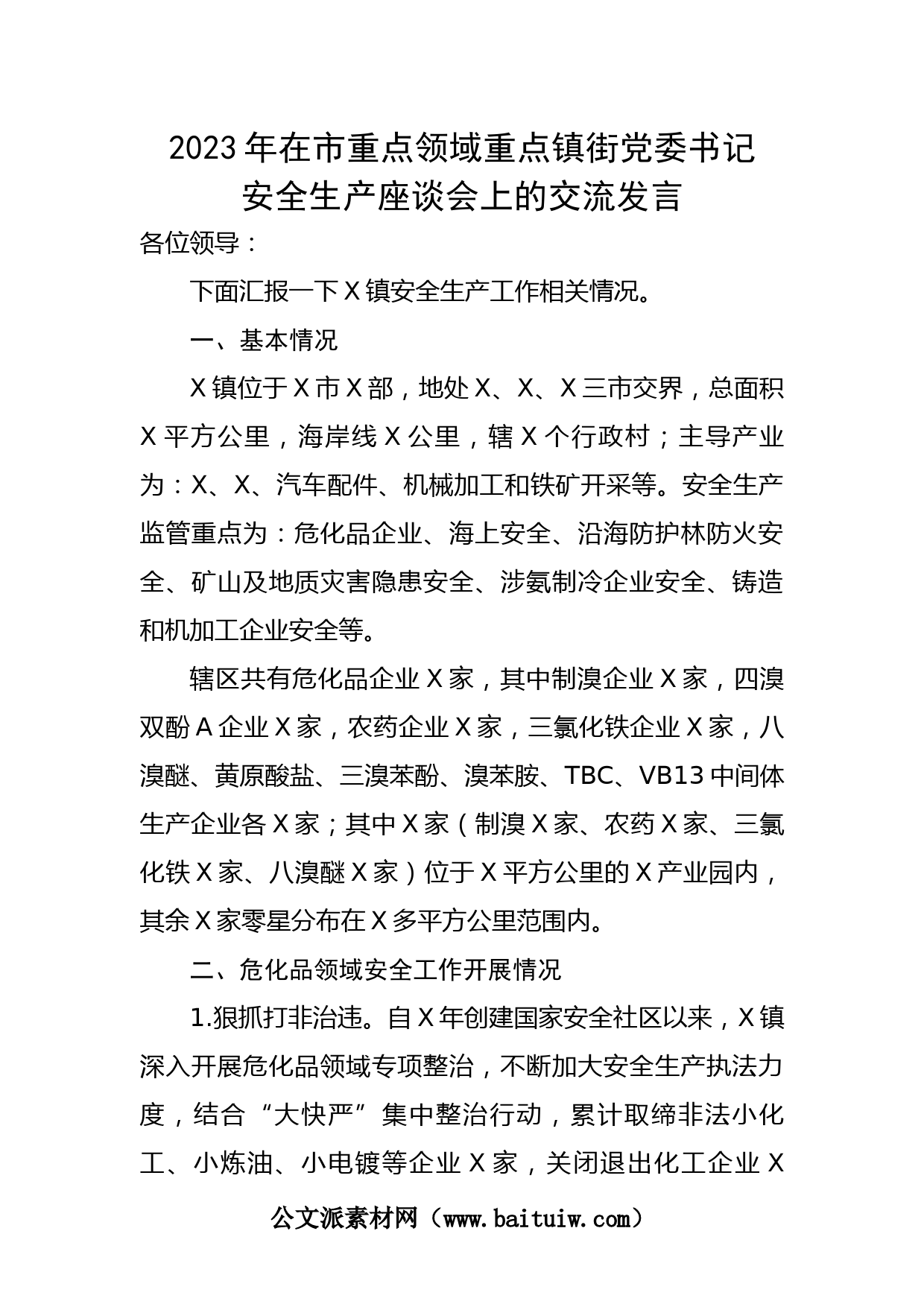 2023年在市重点领域重点镇街党委书记安全生产座谈会上的交流发言

各位领导：

下面汇报一下X镇安全生产工作相关情况。

一、基本情况

X镇位于X市X部，地处X、X、X三市交界，总面积X平方公里，海岸线X公里，辖X个行政村；主导产业为：X、X、汽车配件、机械加工和铁矿开采等。安全生产监管重点为：危化品企业、海上安全、沿海防护林防火安全、矿山及地质灾害隐患安全、涉氨制冷企业安全、铸造和机加工企业安全等。

辖区共有危化品企业X家，其中制溴企业X家，四溴双酚A企业X家，农药企业X家，三氯化铁企业X家，八溴醚、黄原酸盐、三溴苯酚、溴苯胺、TBC、VB13中间体生产企业各X家；其中X家（制溴X家、农药X家、三氯化铁X家、八溴醚X家）位于X平方公里的X产业园内，其余X家零星分布在X多平方公里范围内。

二、危化品领域安全工作开展情况

1.狠抓打非治违。自X年创建国家安全社区以来，X镇深入开展危化品领域专项整治，不断加大安全生产执法力度，结合“大快严”集中整治行动，累计取缔非法小化工、小炼油、小电镀等企业X家，关闭退出化工企业X

公文派素材网（www.baituiw.com）